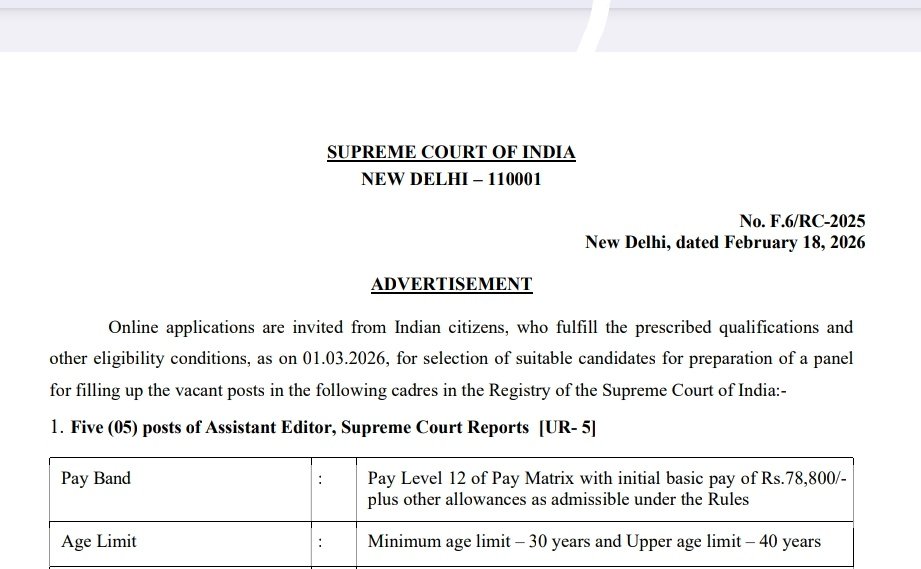 SUPREME COURT OF INDIA
NEW DELHI – 110001

No. F.6/RC-2025
New Delhi, dated February 18, 2026

ADVERTISEMENT

Online applications are invited from Indian citizens, who fulfill the prescribed qualifications and other eligibility conditions, as on 01.03.2026, for selection of suitable candidates for preparation of a panel for filling up the vacant posts in the following cadres in the Registry of the Supreme Court of India:-

1. Five (05) posts of Assistant Editor, Supreme Court Reports [UR- 5]

| Pay Band | : | Pay Level 12 of Pay Matrix with initial basic pay of Rs.78,800/- plus other allowances as admissible under the Rules |
|---|---|---|
| Age Limit | : | Minimum age limit – 30 years and Upper age limit – 40 years |